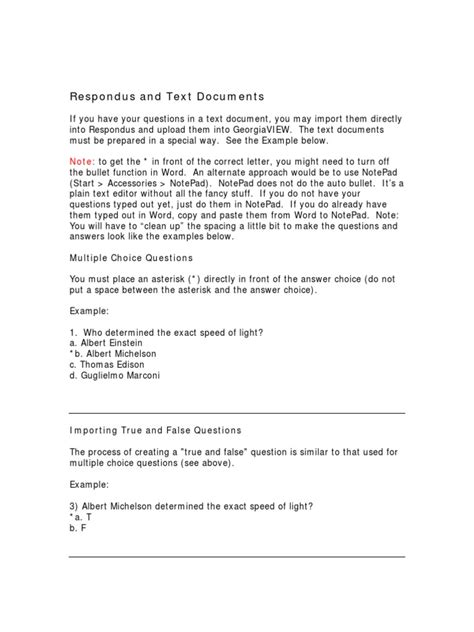 Respondus and Text Documents

If you have your questions in a text document, you may import them directly into Respondus and upload them into GeorgiaVIEW. The text documents must be prepared in a special way. See the Example below.

Note: to get the * in front of the correct letter, you might need to turn off the bullet function in Word. An alternate approach would be to use NotePad (Start > Accessories > NotePad). NotePad does not do the auto bullet. It's a plain text editor without all the fancy stuff. If you do not have your questions typed out yet, just do them in NotePad. If you do already have them typed out in Word, copy and paste them from Word to NotePad. Note: You will have to "clean up" the spacing a little bit to make the questions and answers look like the examples below.

Multiple Choice Questions

You must place an asterisk (*) directly in front of the answer choice (do not put a space between the asterisk and the answer choice).

Example:

1. Who determined the exact speed of light?
a. Albert Einstein
*b. Albert Michelson
c. Thomas Edison
d. Guglielmo Marconi

Importing True and False Questions

The process of creating a "true and false" question is similar to that used for multiple choice questions (see above).

Example:

3) Albert Michelson determined the exact speed of light?
*a. T
b. F